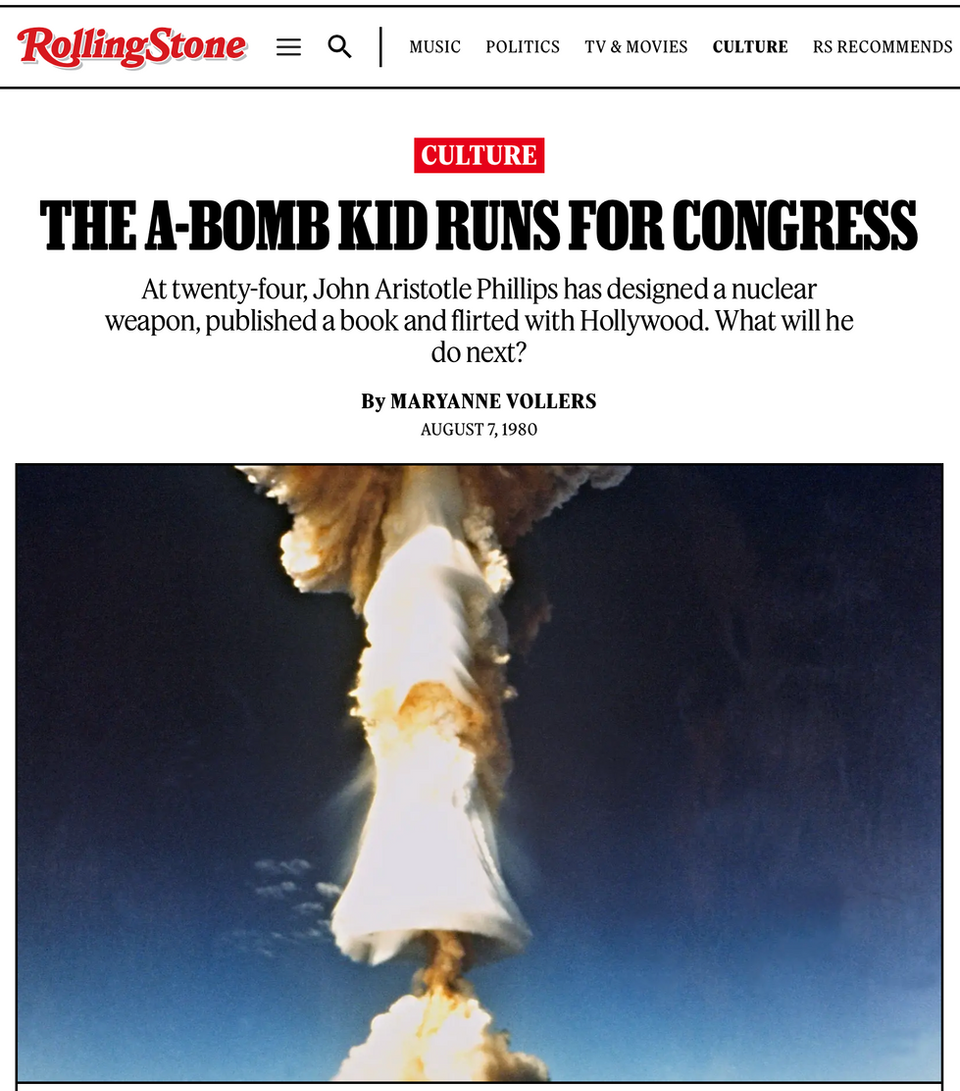 RollingStone

MUSIC POLITICS TV & MOVIES CULTURE RS RECOMMENDS

CULTURE

THE A-BOMB KID RUNS FOR CONGRESS

At twenty-four, John Aristotle Phillips has designed a nuclear weapon, published a book and flirted with Hollywood. What will he do next?

By MARYANNE VOLLERS

AUGUST 7, 1980